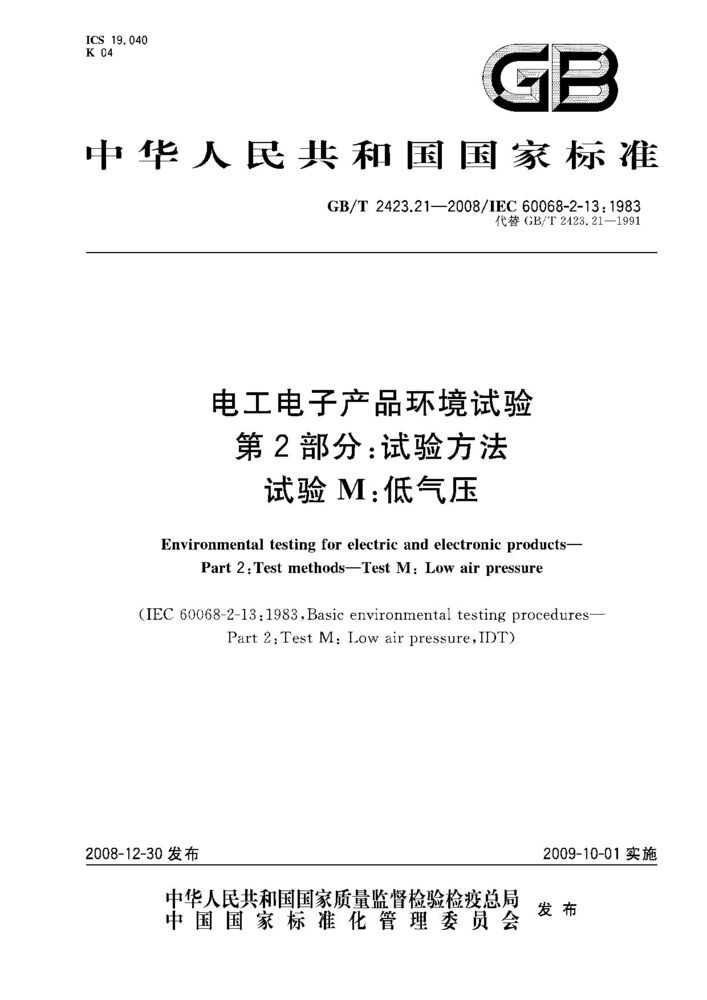 ICS 19.040
K 04

GB

中华人民共和国国家标准

GB/T 2423.21—2008/IEC 60068-2-13:1983
代替 GB/T 2423.21—1991

电工电子产品环境试验
第2部分:试验方法
试验M:低气压

Environmental testing for electric and electronic products—
Part 2:Test methods—Test M: Low air pressure

(IEC 60068-2-13:1983,Basic environmental testing procedures—
Part 2:Test M: Low air pressure,IDT)

2008-12-30 发布

2009-10-01 实施

中华人民共和国国家质量监督检验检疫总局
中国国家标准化管理委员会
发布